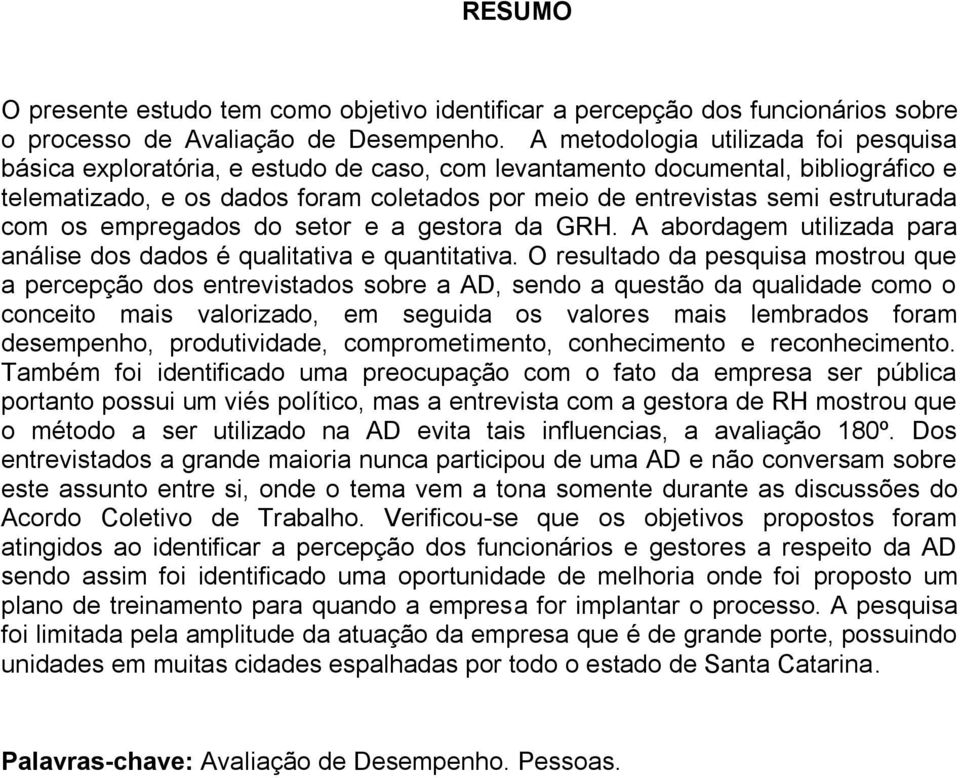 RESUMO

O presente estudo tem como objetivo identificar a percepção dos funcionários sobre o processo de Avaliação de Desempenho. A metodologia utilizada foi pesquisa básica exploratória, e estudo de caso, com levantamento documental, bibliográfico e telematizado, e os dados foram coletados por meio de entrevistas semi estruturada com os empregados do setor e a gestora da GRH. A abordagem utilizada para análise dos dados é qualitativa e quantitativa. O resultado da pesquisa mostrou que a percepção dos entrevistados sobre a AD, sendo a questão da qualidade como o conceito mais valorizado, em seguida os valores mais lembrados foram desempenho, produtividade, comprometimento, conhecimento e reconhecimento. Também foi identificado uma preocupação com o fato da empresa ser pública portanto possui um viés político, mas a entrevista com a gestora de RH mostrou que o método a ser utilizado na AD evita tais influencias, a avaliação 180º. Dos entrevistados a grande maioria nunca participou de uma AD e não conversam sobre este assunto entre si, onde o tema vem a tona somente durante as discussões do Acordo Coletivo de Trabalho. Verificou-se que os objetivos propostos foram atingidos ao identificar a percepção dos funcionários e gestores a respeito da AD sendo assim foi identificado uma oportunidade de melhoria onde foi proposto um plano de treinamento para quando a empresa for implantar o processo. A pesquisa foi limitada pela amplitude da atuação da empresa que é de grande porte, possuindo unidades em muitas cidades espalhadas por todo o estado de Santa Catarina.

Palavras-chave: Avaliação de Desempenho. Pessoas.